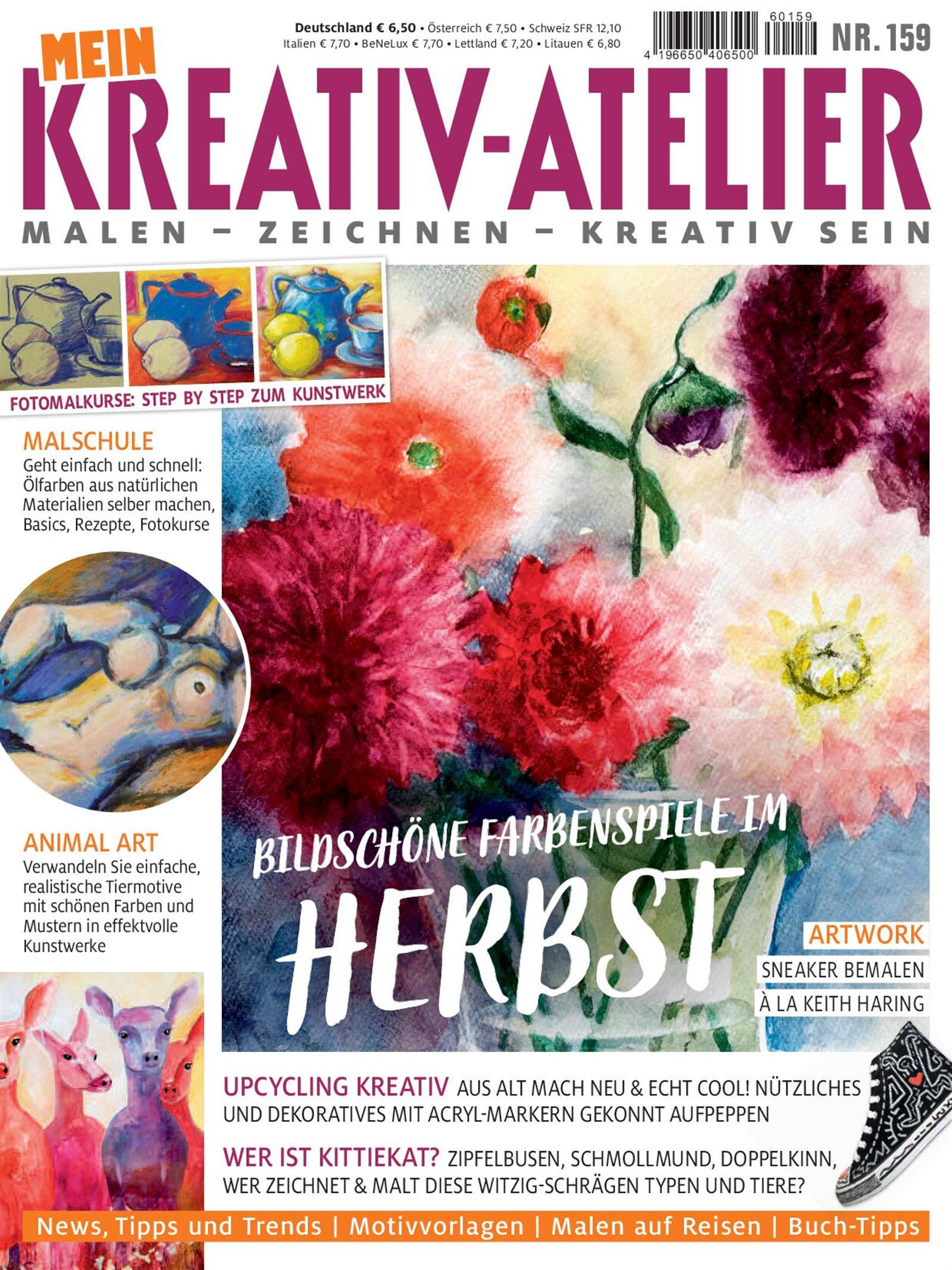 Deutschland € 6,50 • Österreich € 7,50 • Schweiz SFR 12,10
Italien € 7,70 • BeNeLux € 7,70 • Lettland € 7,20 • Litauen € 6,80

60159
4 196650 406500

NR. 159

MEIN
KREATIV-ATELIER
MALEN – ZEICHNEN – KREATIV SEIN

FOTOMALKURSE: STEP BY STEP ZUM KUNSTWERK

MALSCHULE
Geht einfach und schnell: Ölfarben aus natürlichen Materialien selber machen, Basics, Rezepte, Fotokurse

ANIMAL ART
Verwandeln Sie einfache, realistische Tiermotive mit schönen Farben und Mustern in effektvolle Kunstwerke

BILDSCHÖNE FARBENSPIELE IM
HERBST

ARTWORK
SNEAKER BEMALEN
À LA KEITH HARING

UPCYCLING KREATIV AUS ALT MACH NEU & ECHT COOL! NÜTZLICHES UND DEKORATIVES MIT ACRYL-MARKERN GEKONNT AUFPEPPEN

WER IST KITTIEKAT? ZIPFELBUSEN, SCHMOLLMUND, DOPPELKINN, WER ZEICHNET & MALT DIESE WITZIG-SCHRÄGEN TYPEN UND TIERE?

News, Tipps und Trends | Motivvorlagen | Malen auf Reisen | Buch-Tipps